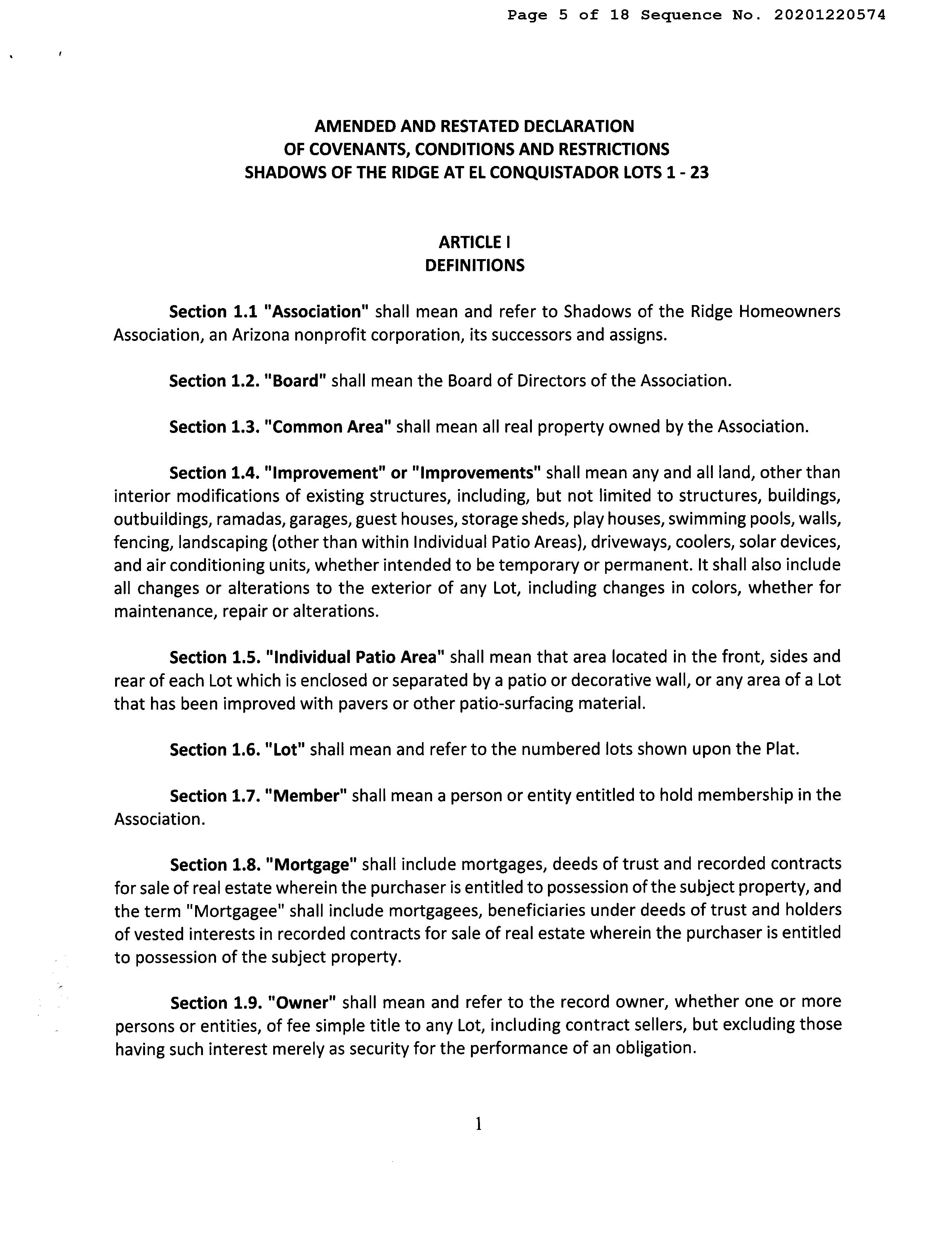 Page 5 of 18 Sequence No. 20201220574

AMENDED AND RESTATED DECLARATION
OF COVENANTS, CONDITIONS AND RESTRICTIONS
SHADOWS OF THE RIDGE AT EL CONQUISTADOR LOTS 1 - 23

ARTICLE I
DEFINITIONS

Section 1.1 "Association" shall mean and refer to Shadows of the Ridge Homeowners Association, an Arizona nonprofit corporation, its successors and assigns.

Section 1.2. "Board" shall mean the Board of Directors of the Association.

Section 1.3. "Common Area" shall mean all real property owned by the Association.

Section 1.4. "Improvement" or "Improvements" shall mean any and all land, other than interior modifications of existing structures, including, but not limited to structures, buildings, outbuildings, ramadas, garages, guest houses, storage sheds, play houses, swimming pools, walls, fencing, landscaping (other than within Individual Patio Areas), driveways, coolers, solar devices, and air conditioning units, whether intended to be temporary or permanent. It shall also include all changes or alterations to the exterior of any Lot, including changes in colors, whether for maintenance, repair or alterations.

Section 1.5. "Individual Patio Area" shall mean that area located in the front, sides and rear of each Lot which is enclosed or separated by a patio or decorative wall, or any area of a Lot that has been improved with pavers or other patio-surfacing material.

Section 1.6. "Lot" shall mean and refer to the numbered lots shown upon the Plat.

Section 1.7. "Member" shall mean a person or entity entitled to hold membership in the Association.

Section 1.8. "Mortgage" shall include mortgages, deeds of trust and recorded contracts for sale of real estate wherein the purchaser is entitled to possession of the subject property, and the term "Mortgagee" shall include mortgagees, beneficiaries under deeds of trust and holders of vested interests in recorded contracts for sale of real estate wherein the purchaser is entitled to possession of the subject property.

Section 1.9. "Owner" shall mean and refer to the record owner, whether one or more persons or entities, of fee simple title to any Lot, including contract sellers, but excluding those having such interest merely as security for the performance of an obligation.

1